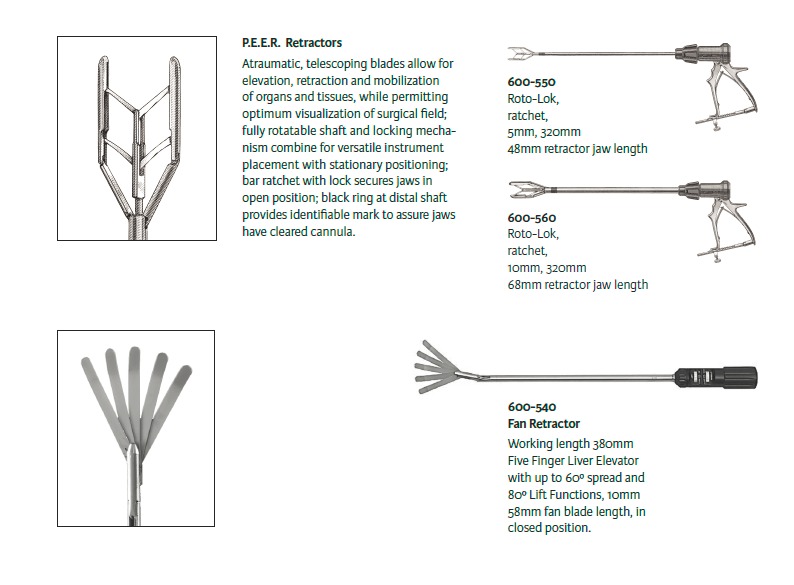 P.E.E.R. Retractors

Atraumatic, telescoping blades allow for elevation, retraction and mobilization of organs and tissues, while permitting optimum visualization of surgical field; fully rotatable shaft and locking mechanism combine for versatile instrument placement with stationary positioning; bar ratchet with lock secures jaws in open position; black ring at distal shaft provides identifiable mark to assure jaws have cleared cannula.

600-550
Roto-Lok,
ratchet,
5mm, 320mm
48mm retractor jaw length

600-560
Roto-Lok,
ratchet,
10mm, 320mm
68mm retractor jaw length

600-540
Fan Retractor
Working length 380mm
Five Finger Liver Elevator with up to 60º spread and 80º Lift Functions, 10mm
58mm fan blade length, in closed position.